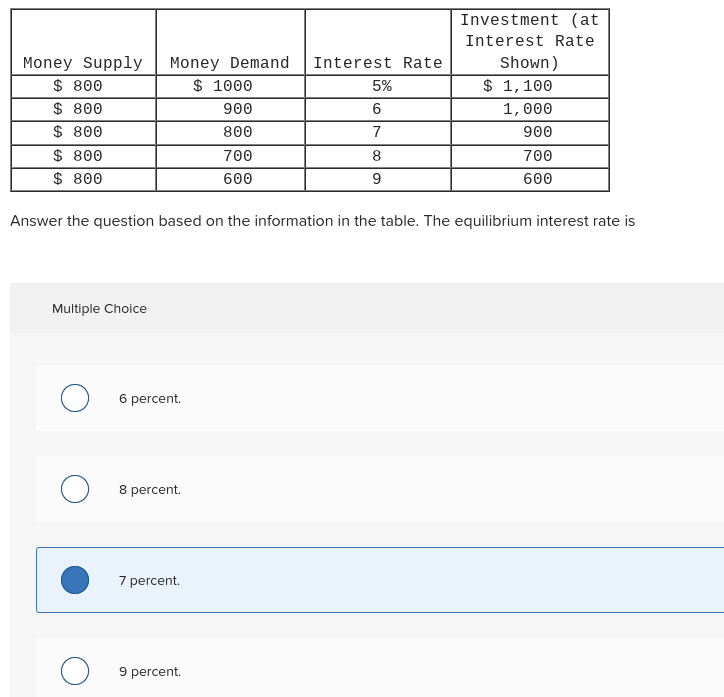 | Money Supply | Money Demand | Interest Rate | Investment (at Interest Rate Shown) |
|---|---|---|---|
| \$ 800 | \$ 1000 | 5% | \$ 1,100 |
| \$ 800 | 900 | 6 | 1,000 |
| \$ 800 | 800 | 7 | 900 |
| \$ 800 | 700 | 8 | 700 |
| \$ 800 | 600 | 9 | 600 |

Answer the question based on the information in the table. The equilibrium interest rate is

Multiple Choice

6 percent.

8 percent.

7 percent.

9 percent.